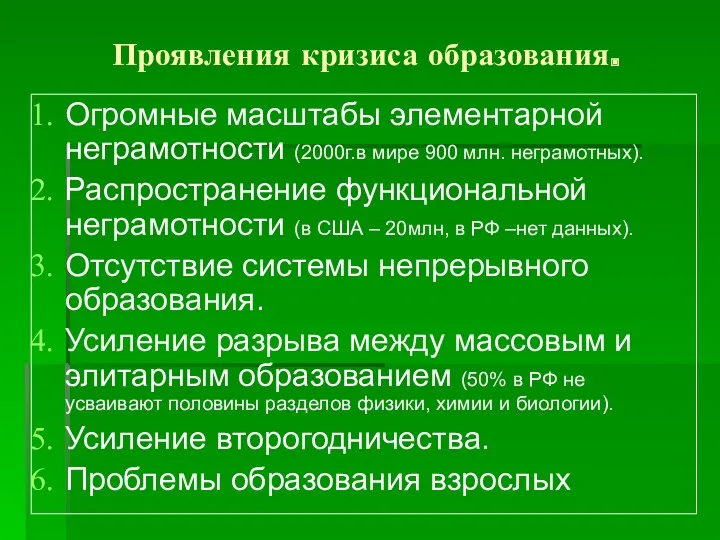 Проявления кризиса образования.

1. Огромные масштабы элементарной неграмотности (2000г.в мире 900 млн. неграмотных).
2. Распространение функциональной неграмотности (в США – 20млн, в РФ –нет данных).
3. Отсутствие системы непрерывного образования.
4. Усиление разрыва между массовым и элитарным образованием (50% в РФ не усваивают половины разделов физики, химии и биологии).
5. Усиление второгодничества.
6. Проблемы образования взрослых